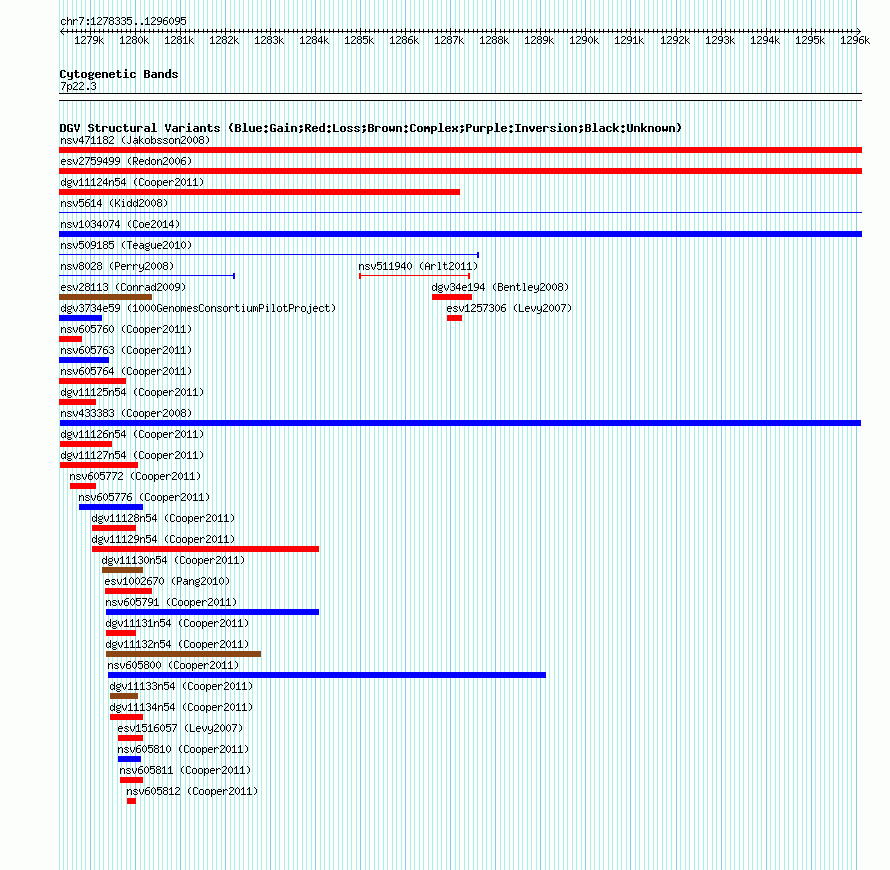 chr7:1278335..1296095

1279k 1280k 1281k 1282k 1283k 1284k 1285k 1286k 1287k 1288k 1289k 1290k 1291k 1292k 1293k 1294k 1295k 1296k

Cytogenetic Bands
7p22.3

DGV Structural Variants (Blue:Gain;Red:Loss;Brown:Complex;Purple:Inversion;Black:Unknown)
nsv471182 (Jakobsson2008)
esv2759499 (Redon2006)
dgv11124n54 (Cooper2011)
nsv5614 (Kidd2008)
nsv1034074 (Coe2014)
nsv509185 (Teague2010)
nsv8028 (Perry2008)
nsv511940 (Arlt2011)
esv28113 (Conrad2009)
dgv34e194 (Bentley2008)
dgv3734e59 (1000GenomesConsortiumPilotProject)
esv1257306 (Levy2007)
nsv605760 (Cooper2011)
nsv605763 (Cooper2011)
nsv605764 (Cooper2011)
dgv11125n54 (Cooper2011)
nsv433383 (Cooper2008)
dgv11126n54 (Cooper2011)
dgv11127n54 (Cooper2011)
nsv605772 (Cooper2011)
nsv605776 (Cooper2011)
dgv11128n54 (Cooper2011)
dgv11129n54 (Cooper2011)
dgv11130n54 (Cooper2011)
esv1002670 (Pang2010)
nsv605791 (Cooper2011)
dgv11131n54 (Cooper2011)
dgv11132n54 (Cooper2011)
nsv605800 (Cooper2011)
dgv11133n54 (Cooper2011)
dgv11134n54 (Cooper2011)
esv1516057 (Levy2007)
nsv605810 (Cooper2011)
nsv605811 (Cooper2011)
nsv605812 (Cooper2011)